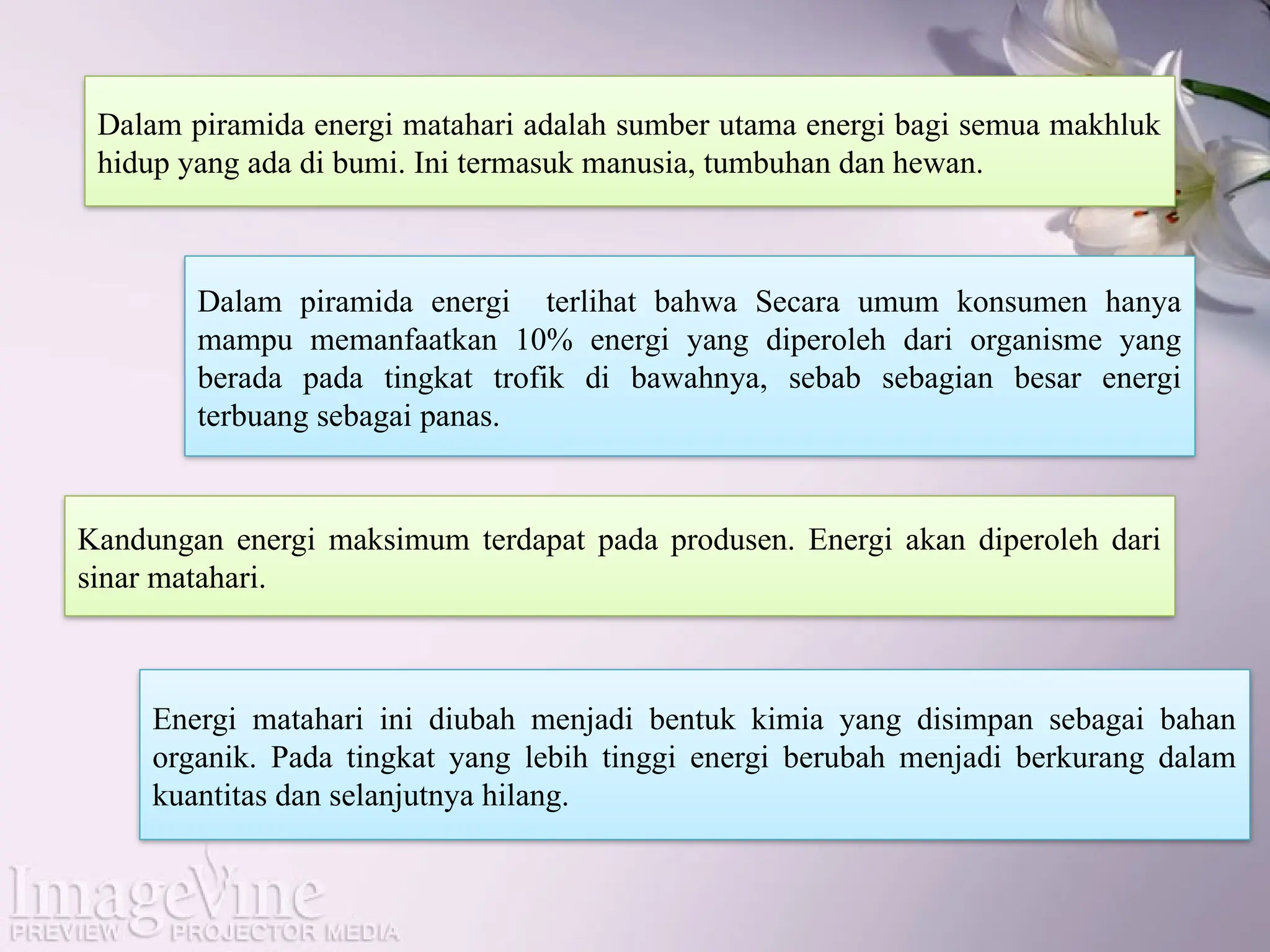 Dalam piramida energi matahari adalah sumber utama energi bagi semua makhluk hidup yang ada di bumi. Ini termasuk manusia, tumbuhan dan hewan.

Dalam piramida energi terlihat bahwa Secara umum konsumen hanya mampu memanfaatkan 10% energi yang diperoleh dari organisme yang berada pada tingkat trofik di bawahnya, sebab sebagian besar energi terbuang sebagai panas.

Kandungan energi maksimum terdapat pada produsen. Energi akan diperoleh dari sinar matahari.

Energi matahari ini diubah menjadi bentuk kimia yang disimpan sebagai bahan organik. Pada tingkat yang lebih tinggi energi berubah menjadi berkurang dalam kuantitas dan selanjutnya hilang.

ImageVine
PREVIEW PROJECTOR MEDIA